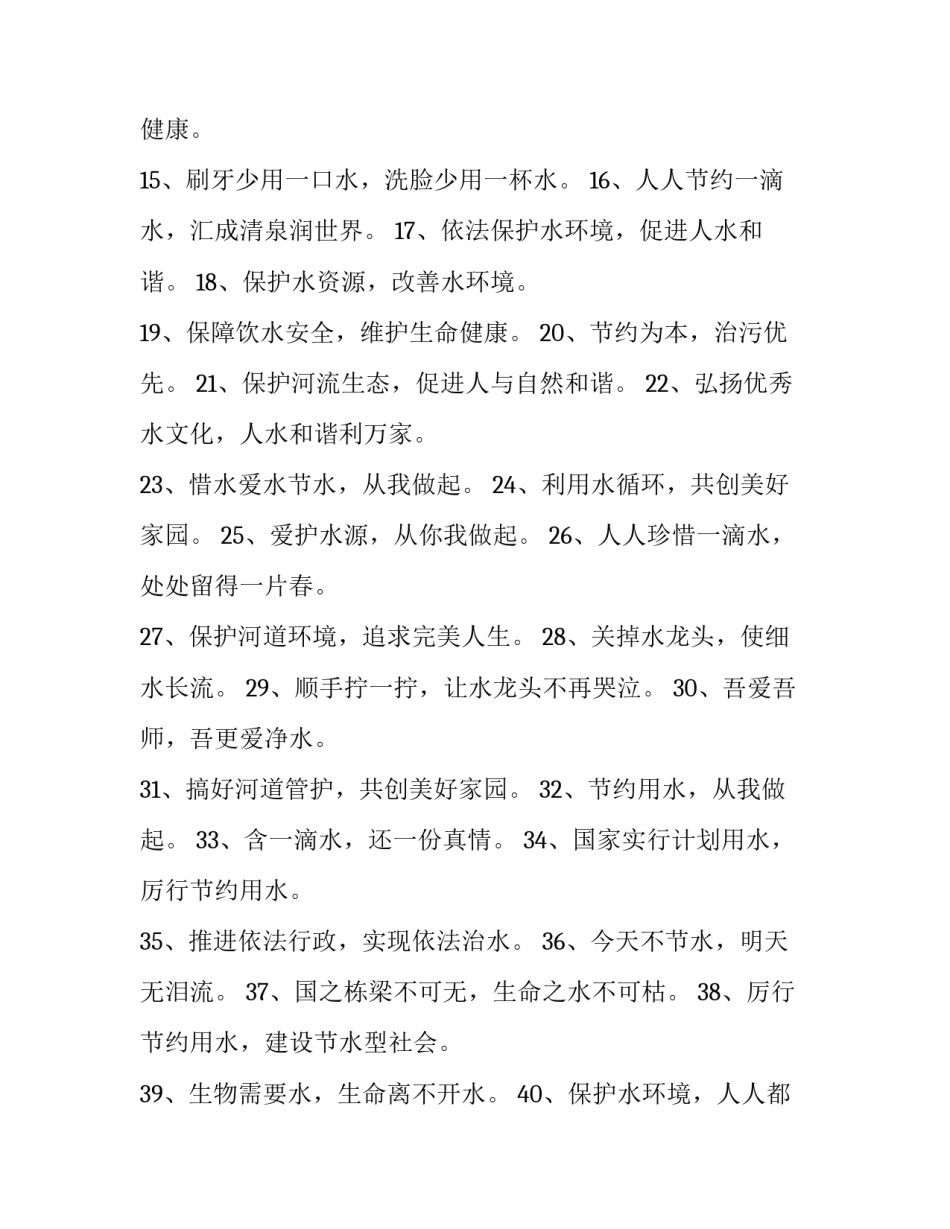 健康。

15、刷牙少用一口水，洗脸少用一杯水。 16、人人节约一滴水，汇成清泉润世界。 17、依法保护水环境，促进人水和谐。 18、保护水资源，改善水环境。

19、保障饮水安全，维护生命健康。 20、节约为本，治污优先。 21、保护河流生态，促进人与自然和谐。 22、弘扬优秀水文化，人水和谐利万家。

23、惜水爱水节水，从我做起。 24、利用水循环，共创美好家园。 25、爱护水源，从你我做起。 26、人人珍惜一滴水，处处留得一片春。

27、保护河道环境，追求完美人生。 28、关掉水龙头，使细水长流。 29、顺手拧一拧，让水龙头不再哭泣。 30、吾爱吾师，吾更爱净水。

31、搞好河道管护，共创美好家园。 32、节约用水，从我做起。 33、含一滴水，还一份真情。 34、国家实行计划用水，厉行节约用水。

35、推进依法行政，实现依法治水。 36、今天不节水，明天无泪流。 37、国之栋梁不可无，生命之水不可枯。 38、厉行节约用水，建设节水型社会。

39、生物需要水，生命离不开水。 40、保护水环境，人人都